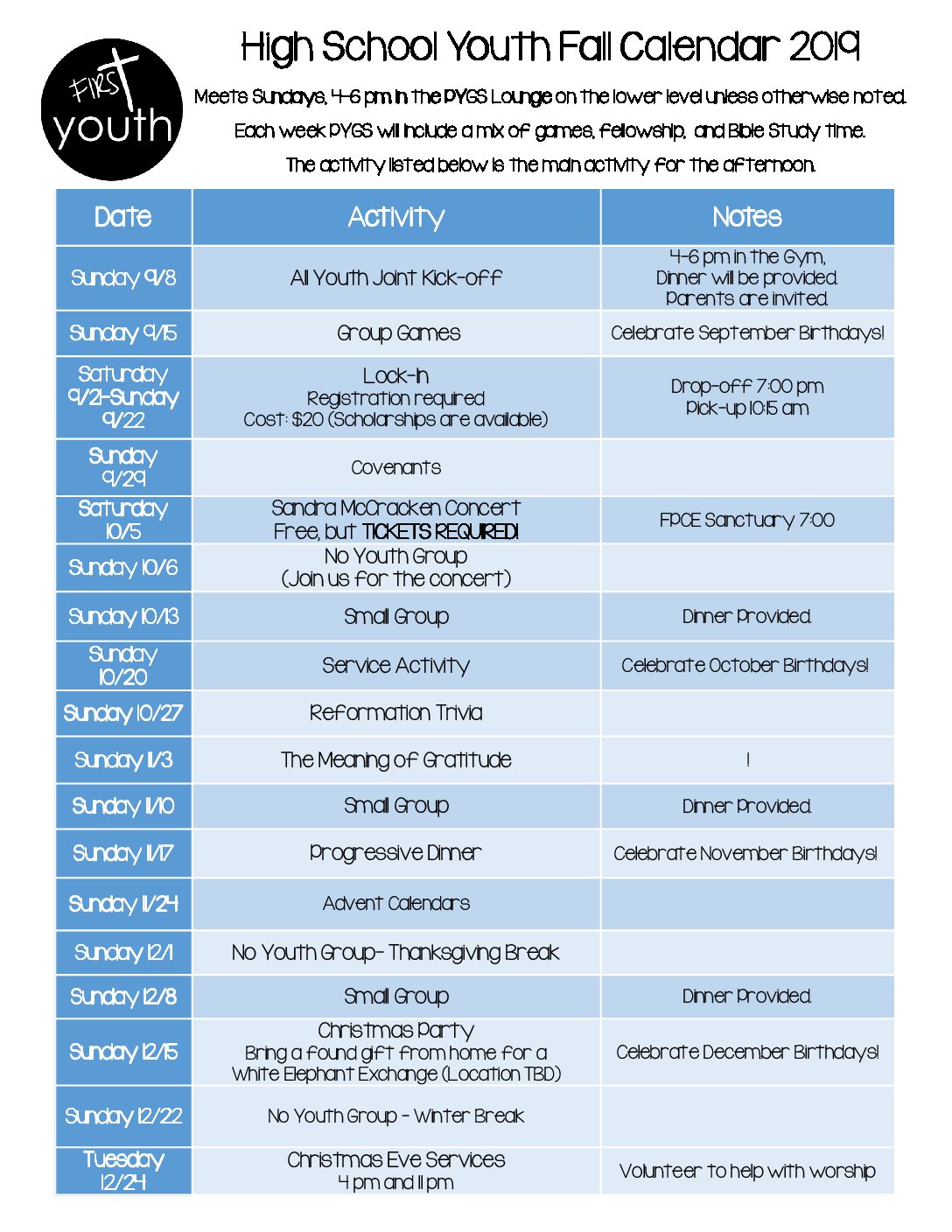 FIRST youth

High School Youth Fall Calendar 2019

Meets Sundays, 4-6 pm in the PYGS Lounge on the lower level unless otherwise noted. Each week PYGS will include a mix of games, fellowship, and Bible Study time. The activity listed below is the main activity for the afternoon.

| Date | Activity | Notes |
|---|---|---|
| Sunday 9/8 | All Youth Joint Kick-off | 4-6 pm in the Gym, Dinner will be provided. Parents are invited. |
| Sunday 9/15 | Group Games | Celebrate September Birthdays! |
| Saturday 9/21-Sunday 9/22 | Lock-In Registration required Cost: $20 (Scholarships are available) | Drop-off 7:00 pm Pick-up 10:15 am |
| Sunday 9/29 | Covenants | |
| Saturday 10/5 | Sandra McCracken Concert Free, but TICKETS REQUIRED! | FPCE Sanctuary 7:00 |
| Sunday 10/6 | No Youth Group (Join us for the concert) | |
| Sunday 10/13 | Small Group | Dinner Provided. |
| Sunday 10/20 | Service Activity | Celebrate October Birthdays! |
| Sunday 10/27 | Reformation Trivia | |
| Sunday 11/3 | The Meaning of Gratitude | ! |
| Sunday 11/10 | Small Group | Dinner Provided. |
| Sunday 11/17 | Progressive Dinner | Celebrate November Birthdays! |
| Sunday 11/24 | Advent Calendars | |
| Sunday 12/1 | No Youth Group- Thanksgiving Break | |
| Sunday 12/8 | Small Group | Dinner Provided. |
| Sunday 12/15 | Christmas Party Bring a found gift from home for a White Elephant Exchange (Location TBD) | Celebrate December Birthdays! |
| Sunday 12/22 | No Youth Group - Winter Break | |
| Tuesday 12/24 | Christmas Eve Services 4 pm and 11 pm | Volunteer to help with worship |